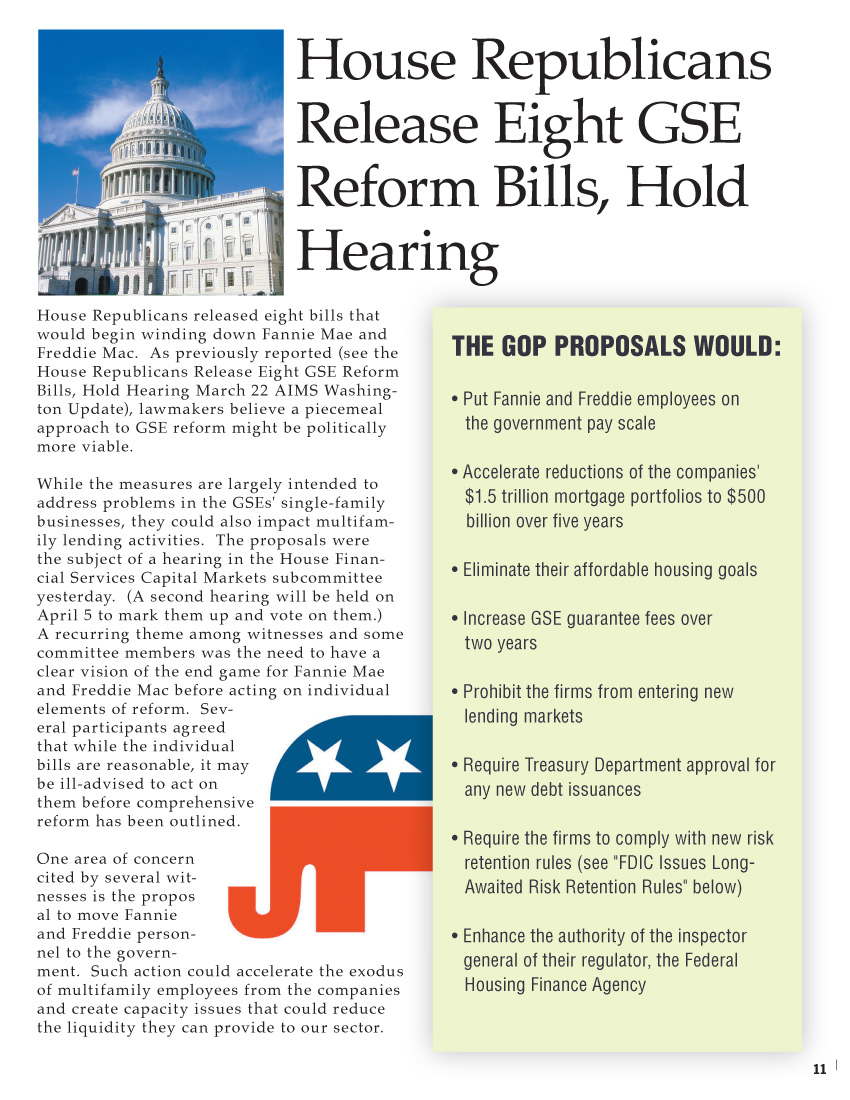 House Republicans Release Eight GSE Reform Bills, Hold Hearing

House Republicans released eight bills that would begin winding down Fannie Mae and Freddie Mac. As previously reported (see the House Republicans Release Eight GSE Reform Bills, Hold Hearing March 22 AIMS Washington Update), lawmakers believe a piecemeal approach to GSE reform might be politically more viable.

While the measures are largely intended to address problems in the GSEs' single-family businesses, they could also impact multifamily lending activities. The proposals were the subject of a hearing in the House Financial Services Capital Markets subcommittee yesterday. (A second hearing will be held on April 5 to mark them up and vote on them.) A recurring theme among witnesses and some committee members was the need to have a clear vision of the end game for Fannie Mae and Freddie Mac before acting on individual elements of reform. Several participants agreed that while the individual bills are reasonable, it may be ill-advised to act on them before comprehensive reform has been outlined.

One area of concern cited by several witnesses is the proposal to move Fannie and Freddie personnel to the government. Such action could accelerate the exodus of multifamily employees from the companies and create capacity issues that could reduce the liquidity they can provide to our sector.

THE GOP PROPOSALS WOULD:

• Put Fannie and Freddie employees on the government pay scale

• Accelerate reductions of the companies' $1.5 trillion mortgage portfolios to $500 billion over five years

• Eliminate their affordable housing goals

• Increase GSE guarantee fees over two years

• Prohibit the firms from entering new lending markets

• Require Treasury Department approval for any new debt issuances

• Require the firms to comply with new risk retention rules (see "FDIC Issues Long-Awaited Risk Retention Rules" below)

• Enhance the authority of the inspector general of their regulator, the Federal Housing Finance Agency

11